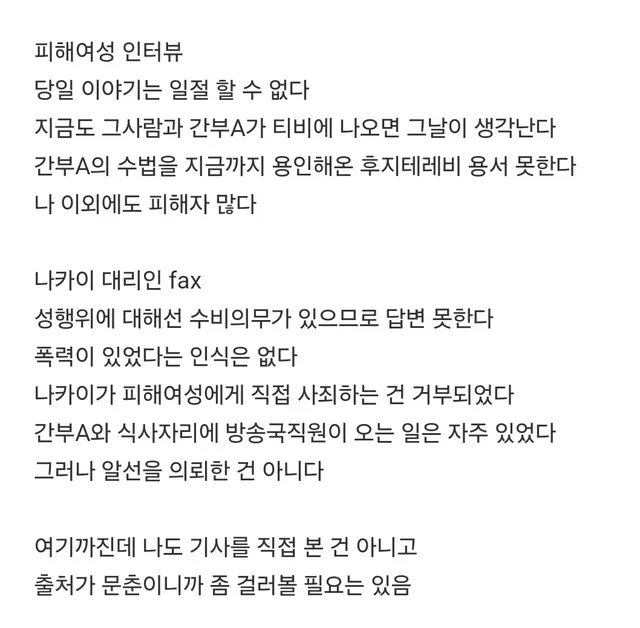 피해여성 인터뷰
당일 이야기는 일절 할 수 없다
지금도 그사람과 간부A가 티비에 나오면 그날이 생각난다
간부A의 수법을 지금까지 용인해온 후지테레비 용서 못한다
나 이외에도 피해자 많다

나카이 대리인 fax
성행위에 대해선 수비의무가 있으므로 답변 못한다
폭력이 있었다는 인식은 없다
나카이가 피해여성에게 직접 사죄하는 건 거부되었다
간부A와 식사자리에 방송국직원이 오는 일은 자주 있었다
그러나 알선을 의뢰한 건 아니다

여기까진데 나도 기사를 직접 본 건 아니고
출처가 문춘이니까 좀 걸러볼 필요는 있음